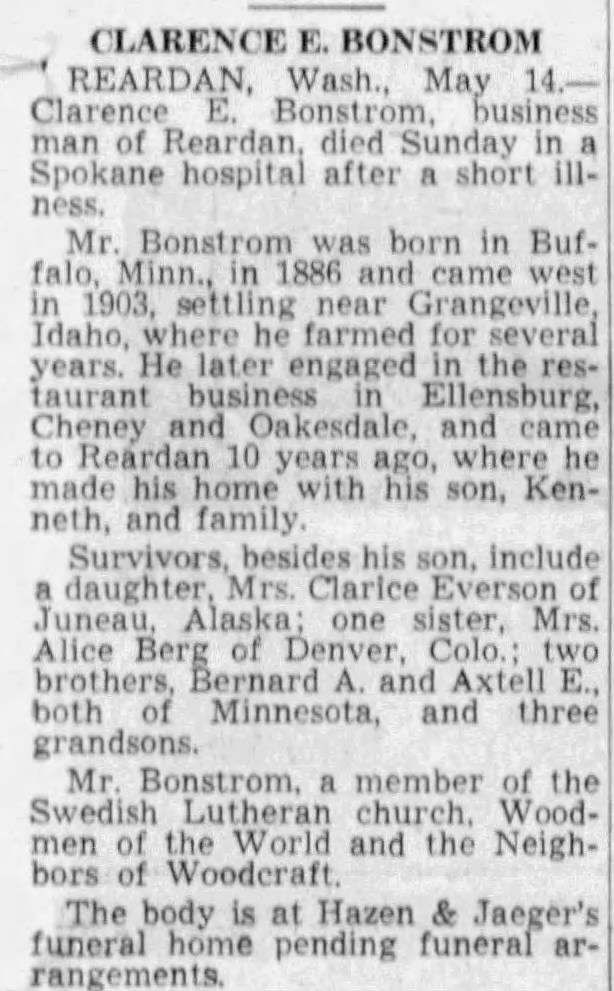 CLARENCE E. BONSTROM

REARDAN, Wash., May 14.—Clarence E. Bonstrom, business man of Reardan, died Sunday in a Spokane hospital after a short illness.

Mr. Bonstrom was born in Buffalo, Minn., in 1886 and came west in 1903, settling near Grangeville, Idaho, where he farmed for several years. He later engaged in the restaurant business in Ellensburg, Cheney and Oakesdale, and came to Reardan 10 years ago, where he made his home with his son, Kenneth, and family.

Survivors, besides his son, include a daughter, Mrs. Clarice Everson of Juneau, Alaska; one sister, Mrs. Alice Berg of Denver, Colo.; two brothers, Bernard A. and Axtell E., both of Minnesota, and three grandsons.

Mr. Bonstrom, a member of the Swedish Lutheran church, Woodmen of the World and the Neighbors of Woodcraft.

The body is at Hazen & Jaeger's funeral home pending funeral arrangements.